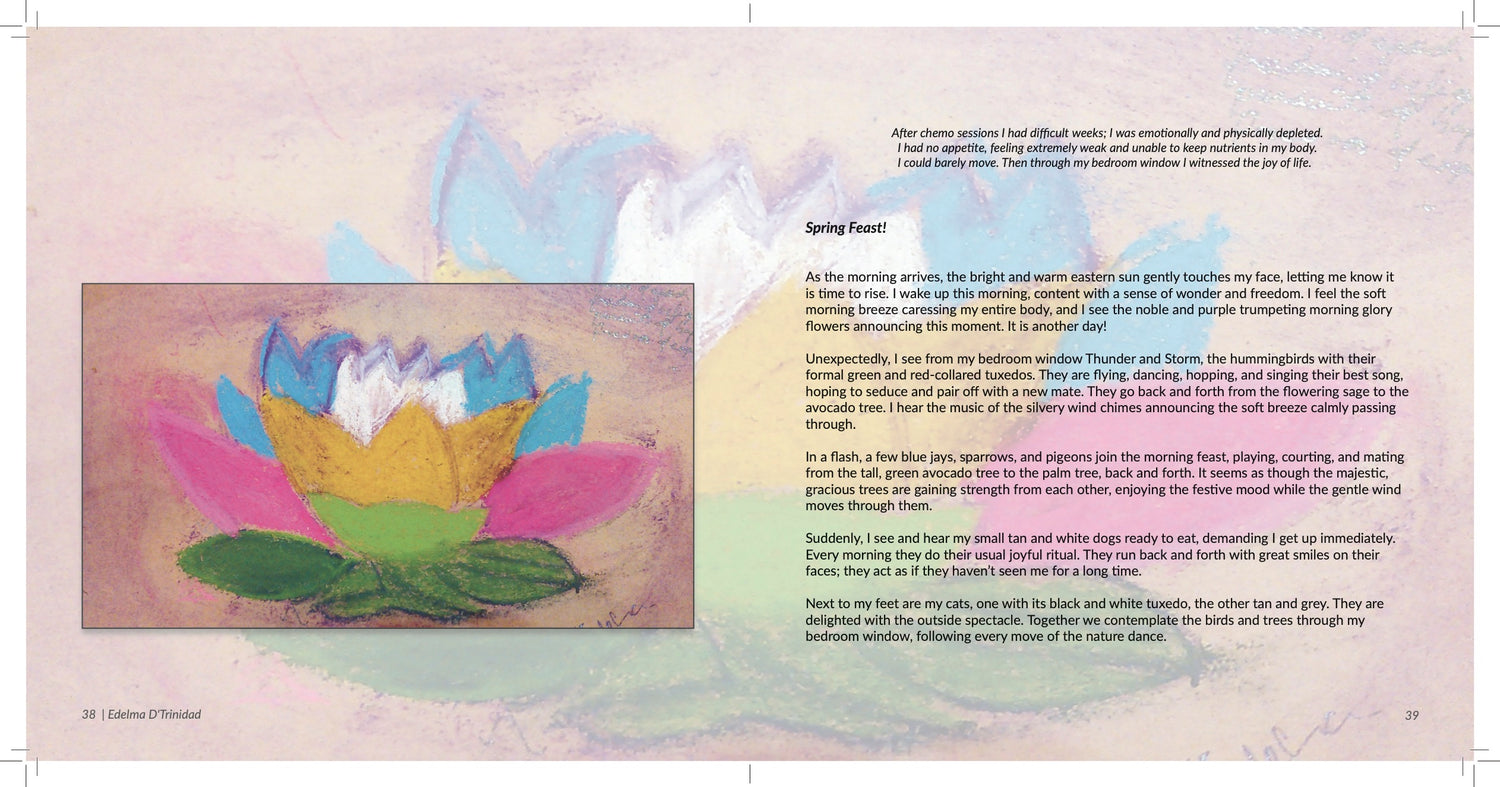 After chemo sessions I had difficult weeks; I was emotionally and physically depleted. I had no appetite, feeling extremely weak and unable to keep nutrients in my body. I could barely move. Then through my bedroom window I witnessed the joy of life.

Spring Feast!

As the morning arrives, the bright and warm eastern sun gently touches my face, letting me know it is time to rise. I wake up this morning, content with a sense of wonder and freedom. I feel the soft morning breeze caressing my entire body, and I see the noble and purple trumpeting morning glory flowers announcing this moment. It is another day!

Unexpectedly, I see from my bedroom window Thunder and Storm, the hummingbirds with their formal green and red-collared tuxedos. They are flying, dancing, hopping, and singing their best song, hoping to seduce and pair off with a new mate. They go back and forth from the flowering sage to the avocado tree. I hear the music of the silvery wind chimes announcing the soft breeze calmly passing through.

In a flash, a few blue jays, sparrows, and pigeons join the morning feast, playing, courting, and mating from the tall, green avocado tree to the palm tree, back and forth. It seems as though the majestic, gracious trees are gaining strength from each other, enjoying the festive mood while the gentle wind moves through them.

Suddenly, I see and hear my small tan and white dogs ready to eat, demanding I get up immediately. Every morning they do their usual joyful ritual. They run back and forth with great smiles on their faces; they act as if they haven't seen me for a long time.

Next to my feet are my cats, one with its black and white tuxedo, the other tan and grey. They are delighted with the outside spectacle. Together we contemplate the birds and trees through my bedroom window, following every move of the nature dance.

38 | Edelma D'Trinidad

39